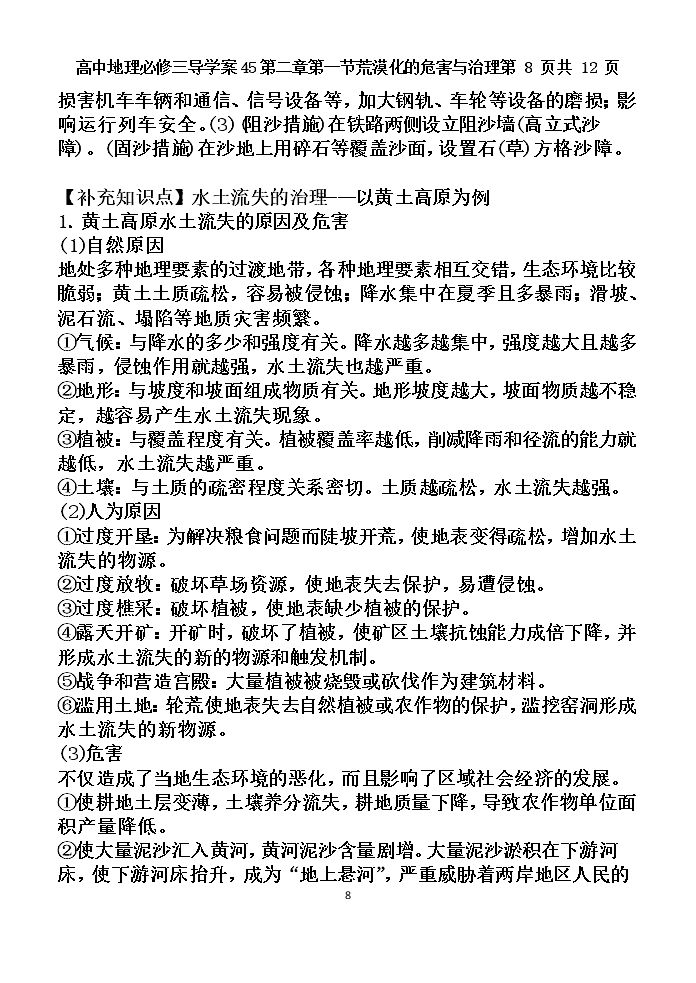 高中地理必修三导学案45第二章第一节荒漠化的危害与治理第 8 页共 12 页

损害机车车辆和通信、信号设备等，加大钢轨、车轮等设备的磨损；影响运行列车安全。(3)（阻沙措施）在铁路两侧设立阻沙墙(高立式沙障)。(固沙措施)在沙地上用碎石等覆盖沙面，设置石(草)方格沙障。

【补充知识点】水土流失的治理——以黄土高原为例
1.黄土高原水土流失的原因及危害
(1)自然原因
地处多种地理要素的过渡地带，各种地理要素相互交错，生态环境比较脆弱；黄土土质疏松，容易被侵蚀；降水集中在夏季且多暴雨；滑坡、泥石流、塌陷等地质灾害频繁。
①气候：与降水的多少和强度有关。降水越多越集中，强度越大且越多暴雨，侵蚀作用就越强，水土流失也越严重。
②地形：与坡度和坡面组成物质有关。地形坡度越大，坡面物质越不稳定，越容易产生水土流失现象。
③植被：与覆盖程度有关。植被覆盖率越低，削减降雨和径流的能力就越低，水土流失越严重。
④土壤：与土质的疏密程度关系密切。土质越疏松，水土流失越强。
(2)人为原因
①过度开垦：为解决粮食问题而陡坡开荒，使地表变得疏松，增加水土流失的物源。
②过度放牧：破坏草场资源，使地表失去保护，易遭侵蚀。
③过度樵采：破坏植被，使地表缺少植被的保护。
④露天开矿：开矿时，破坏了植被，使矿区土壤抗蚀能力成倍下降，并形成水土流失的新的物源和触发机制。
⑤战争和营造宫殿：大量植被被烧毁或砍伐作为建筑材料。
⑥滥用土地：轮荒使地表失去自然植被或农作物的保护，滥挖窑洞形成水土流失的新物源。
(3)危害
不仅造成了当地生态环境的恶化，而且影响了区域社会经济的发展。
①使耕地土层变薄，土壤养分流失，耕地质量下降，导致农作物单位面积产量降低。
②使大量泥沙汇入黄河，黄河泥沙含量剧增。大量泥沙淤积在下游河床，使下游河床抬升，成为“地上悬河”，严重威胁着两岸地区人民的

8